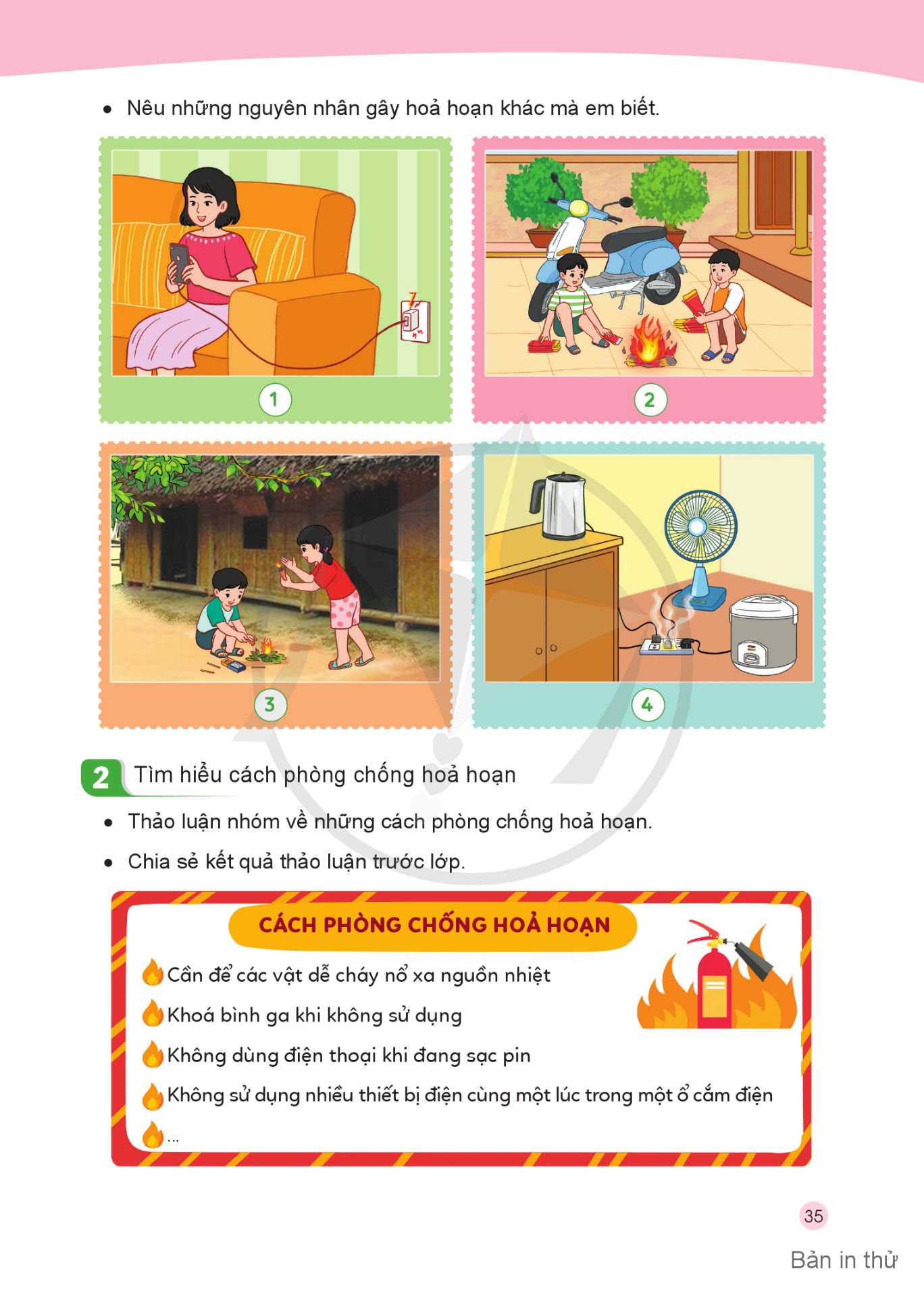 • Nêu những nguyên nhân gây hoả hoạn khác mà em biết.

1

2

3

4

2 Tìm hiểu cách phòng chống hoả hoạn

• Thảo luận nhóm về những cách phòng chống hoả hoạn.

• Chia sẻ kết quả thảo luận trước lớp.

CÁCH PHÒNG CHỐNG HOẢ HOẠN

Cần để các vật dễ cháy nổ xa nguồn nhiệt

Khoá bình ga khi không sử dụng

Không dùng điện thoại khi đang sạc pin

Không sử dụng nhiều thiết bị điện cùng một lúc trong một ổ cắm điện

...

35

Bản in thử